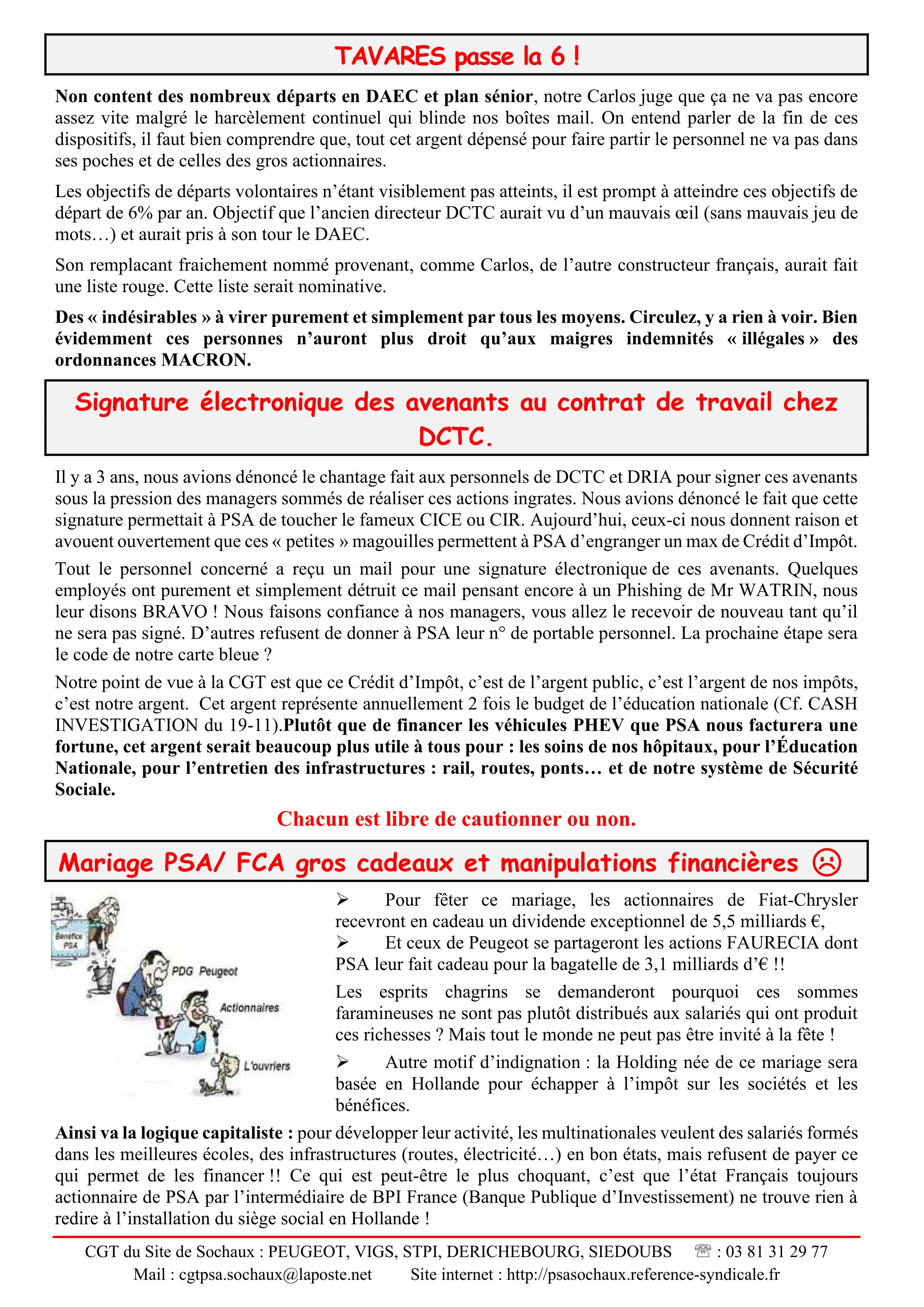 TAVARES passe la 6 !

Non content des nombreux départs en DAEC et plan sénior, notre Carlos juge que ça ne va pas encore assez vite malgré le harcèlement continuel qui blinde nos boîtes mail. On entend parler de la fin de ces dispositifs, il faut bien comprendre que, tout cet argent dépensé pour faire partir le personnel ne va pas dans ses poches et de celles des gros actionnaires.

Les objectifs de départs volontaires n'étant visiblement pas atteints, il est prompt à atteindre ces objectifs de départ de 6% par an. Objectif que l'ancien directeur DCTC aurait vu d'un mauvais œil (sans mauvais jeu de mots…) et aurait pris à son tour le DAEC.

Son remplacant fraichement nommé provenant, comme Carlos, de l'autre constructeur français, aurait fait une liste rouge. Cette liste serait nominative.

Des « indésirables » à virer purement et simplement par tous les moyens. Circulez, y a rien à voir. Bien évidemment ces personnes n'auront plus droit qu'aux maigres indemnités « illégales » des ordonnances MACRON.

Signature électronique des avenants au contrat de travail chez DCTC.

Il y a 3 ans, nous avions dénoncé le chantage fait aux personnels de DCTC et DRIA pour signer ces avenants sous la pression des managers sommés de réaliser ces actions ingrates. Nous avions dénoncé le fait que cette signature permettait à PSA de toucher le fameux CICE ou CIR. Aujourd'hui, ceux-ci nous donnent raison et avouent ouvertement que ces « petites » magouilles permettent à PSA d'engranger un max de Crédit d'Impôt.

Tout le personnel concerné a reçu un mail pour une signature électronique de ces avenants. Quelques employés ont purement et simplement détruit ce mail pensant encore à un Phishing de Mr WATRIN, nous leur disons BRAVO ! Nous faisons confiance à nos managers, vous allez le recevoir de nouveau tant qu'il ne sera pas signé. D'autres refusent de donner à PSA leur n° de portable personnel. La prochaine étape sera le code de notre carte bleue ?

Notre point de vue à la CGT est que ce Crédit d'Impôt, c'est de l'argent public, c'est l'argent de nos impôts, c'est notre argent. Cet argent représente annuellement 2 fois le budget de l'éducation nationale (Cf. CASH INVESTIGATION du 19-11).Plutôt que de financer les véhicules PHEV que PSA nous facturera une fortune, cet argent serait beaucoup plus utile à tous pour : les soins de nos hôpitaux, pour l'Éducation Nationale, pour l'entretien des infrastructures : rail, routes, ponts… et de notre système de Sécurité Sociale.

Chacun est libre de cautionner ou non.

Mariage PSA/ FCA gros cadeaux et manipulations financières ☹

Bénéfice PSA
PDG Peugeot
Actionnaires
L'ouvriers

➢ Pour fêter ce mariage, les actionnaires de Fiat-Chrysler recevront en cadeau un dividende exceptionnel de 5,5 milliards €,
➢ Et ceux de Peugeot se partageront les actions FAURECIA dont PSA leur fait cadeau pour la bagatelle de 3,1 milliards d'€ !!

Les esprits chagrins se demanderont pourquoi ces sommes faramineuses ne sont pas plutôt distribués aux salariés qui ont produit ces richesses ? Mais tout le monde ne peut pas être invité à la fête !

➢ Autre motif d'indignation : la Holding née de ce mariage sera basée en Hollande pour échapper à l'impôt sur les sociétés et les bénéfices.

Ainsi va la logique capitaliste : pour développer leur activité, les multinationales veulent des salariés formés dans les meilleures écoles, des infrastructures (routes, électricité…) en bon états, mais refusent de payer ce qui permet de les financer !! Ce qui est peut-être le plus choquant, c'est que l'état Français toujours actionnaire de PSA par l'intermédiaire de BPI France (Banque Publique d'Investissement) ne trouve rien à redire à l'installation du siège social en Hollande !

CGT du Site de Sochaux : PEUGEOT, VIGS, STPI, DERICHEBOURG, SIEDOUBS ☏ : 03 81 31 29 77
Mail : cgtpsa.sochaux@laposte.net Site internet : http://psasochaux.reference-syndicale.fr